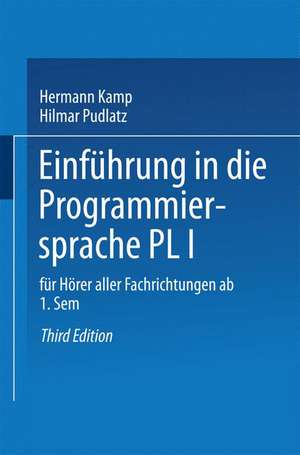 Hermann Kamp
Hilmar Pudlatz

Einführung in die Programmiersprache PL I

für Hörer aller Fachrichtungen ab 1. Sem

Third Edition